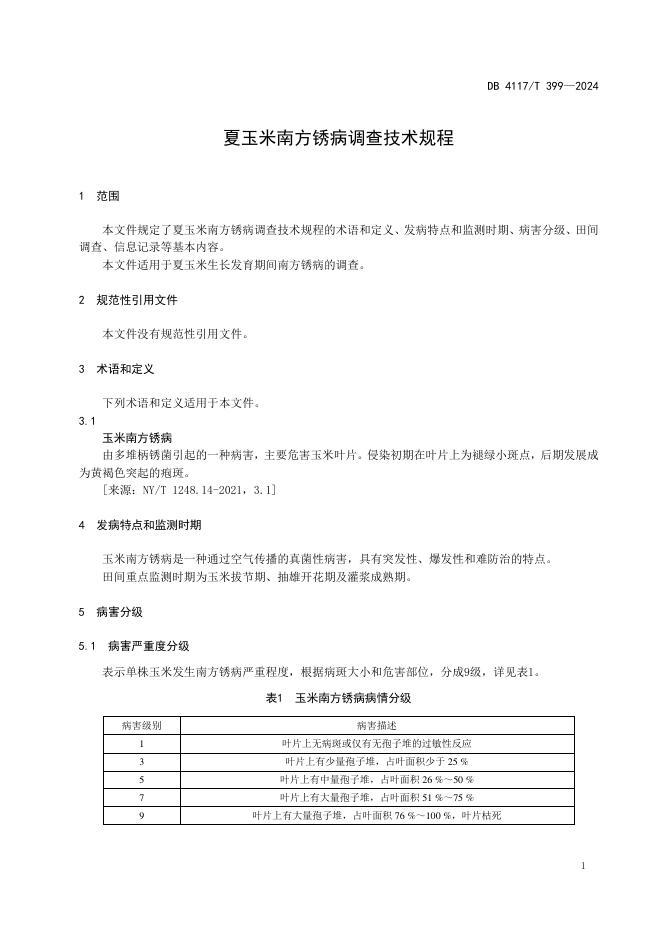 DB 4117/T 399—2024

夏玉米南方锈病调查技术规程

1 范围

本文件规定了夏玉米南方锈病调查技术规程的术语和定义、发病特点和监测时期、病害分级、田间调查、信息记录等基本内容。

本文件适用于夏玉米生长发育期间南方锈病的调查。

2 规范性引用文件

本文件没有规范性引用文件。

3 术语和定义

下列术语和定义适用于本文件。

3.1

玉米南方锈病

由多堆柄锈菌引起的一种病害，主要危害玉米叶片。侵染初期在叶片上为褪绿小斑点，后期发展成为黄褐色突起的疱斑。

[来源：NY/T 1248.14-2021，3.1]

4 发病特点和监测时期

玉米南方锈病是一种通过空气传播的真菌性病害，具有突发性、爆发性和难防治的特点。

田间重点监测时期为玉米拔节期、抽雄开花期及灌浆成熟期。

5 病害分级

5.1 病害严重度分级

表示单株玉米发生南方锈病严重程度，根据病斑大小和危害部位，分成9级，详见表1。

表1 玉米南方锈病病情分级

| 病害级别 | 病害描述 |
|---|---|
| 1 | 叶片上无病斑或仅有无孢子堆的过敏性反应 |
| 3 | 叶片上有少量孢子堆，占叶面积少于 25 % |
| 5 | 叶片上有中量孢子堆，占叶面积 26 %～50 % |
| 7 | 叶片上有大量孢子堆，占叶面积 51 %～75 % |
| 9 | 叶片上有大量孢子堆，占叶面积 76 %～100 %，叶片枯死 |

1